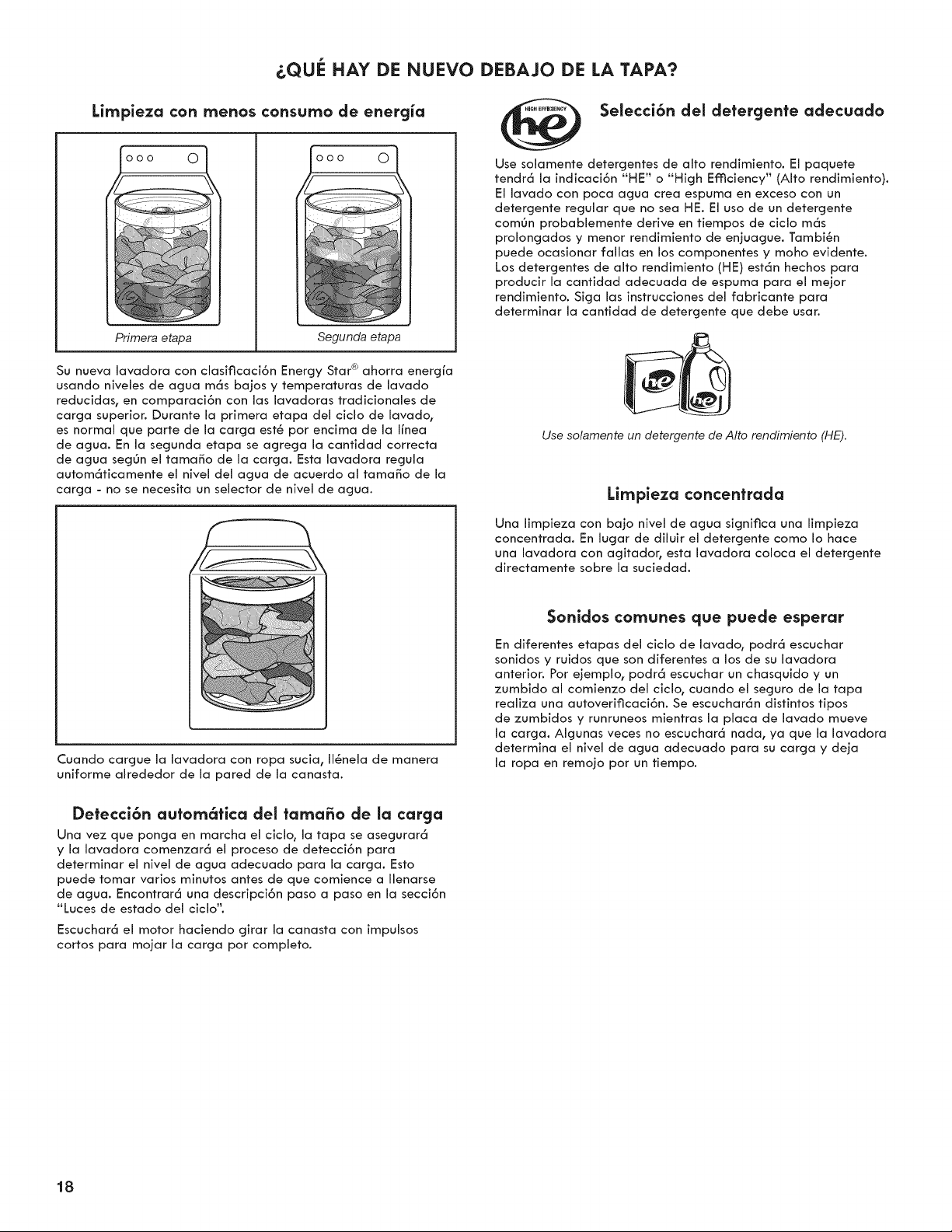 ¿QUÉ HAY DE NUEVO DEBAJO DE LA TAPA?

Limpieza con menos consumo de energía

Primera etapa

Segunda etapa

Su nueva lavadora con clasificación Energy Star® ahorra energía usando niveles de agua más bajos y temperaturas de lavado reducidas, en comparación con las lavadoras tradicionales de carga superior. Durante la primera etapa del ciclo de lavado, es normal que parte de la carga esté por encima de la línea de agua. En la segunda etapa se agrega la cantidad correcta de agua según el tamaño de la carga. Esta lavadora regula automáticamente el nivel del agua de acuerdo al tamaño de la carga - no se necesita un selector de nivel de agua.

Cuando cargue la lavadora con ropa sucia, llénela de manera uniforme alrededor de la pared de la canasta.

Detección automática del tamaño de la carga

Una vez que ponga en marcha el ciclo, la tapa se asegurará y la lavadora comenzará el proceso de detección para determinar el nivel de agua adecuado para la carga. Esto puede tomar varios minutos antes de que comience a llenarse de agua. Encontrará una descripción paso a paso en la sección "Luces de estado del ciclo".

Escuchará el motor haciendo girar la canasta con impulsos cortos para mojar la carga por completo.

HIGH EFFICIENCY he

Selección del detergente adecuado

Use solamente detergentes de alto rendimiento. El paquete tendrá la indicación "HE" o "High Efficiency" (Alto rendimiento). El lavado con poca agua crea espuma en exceso con un detergente regular que no sea HE. El uso de un detergente común probablemente derive en tiempos de ciclo más prolongados y menor rendimiento de enjuague. También puede ocasionar fallas en los componentes y moho evidente. Los detergentes de alto rendimiento (HE) están hechos para producir la cantidad adecuada de espuma para el mejor rendimiento. Siga las instrucciones del fabricante para determinar la cantidad de detergente que debe usar.

he he

Use solamente un detergente de Alto rendimiento (HE).

Limpieza concentrada

Una limpieza con bajo nivel de agua significa una limpieza concentrada. En lugar de diluir el detergente como lo hace una lavadora con agitador, esta lavadora coloca el detergente directamente sobre la suciedad.

Sonidos comunes que puede esperar

En diferentes etapas del ciclo de lavado, podrá escuchar sonidos y ruidos que son diferentes a los de su lavadora anterior. Por ejemplo, podrá escuchar un chasquido y un zumbido al comienzo del ciclo, cuando el seguro de la tapa realiza una autoverificación. Se escucharán distintos tipos de zumbidos y runruneos mientras la placa de lavado mueve la carga. Algunas veces no escuchará nada, ya que la lavadora determina el nivel de agua adecuado para su carga y deja la ropa en remojo por un tiempo.

18